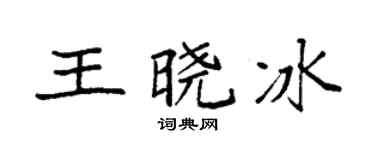 王晓冰

词典网